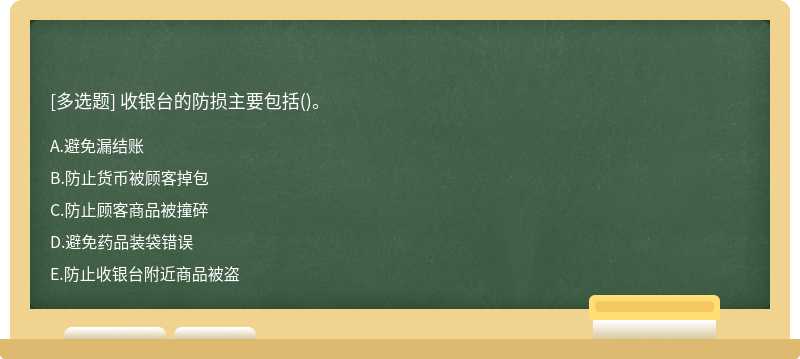 [多选题] 收银台的防损主要包括()。

A.避免漏结账

B.防止货币被顾客掉包

C.防止顾客商品被撞碎

D.避免药品装袋错误

E.防止收银台附近商品被盗